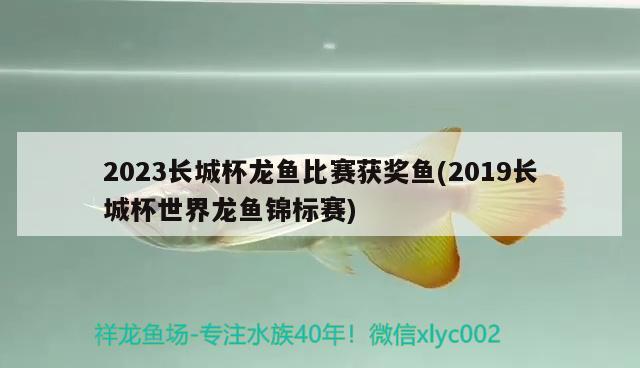 2023长城杯龙鱼比赛获奖鱼(2019长城杯世界龙鱼锦标赛)

祥龙鱼场-专注水族40年！微信xlyc002